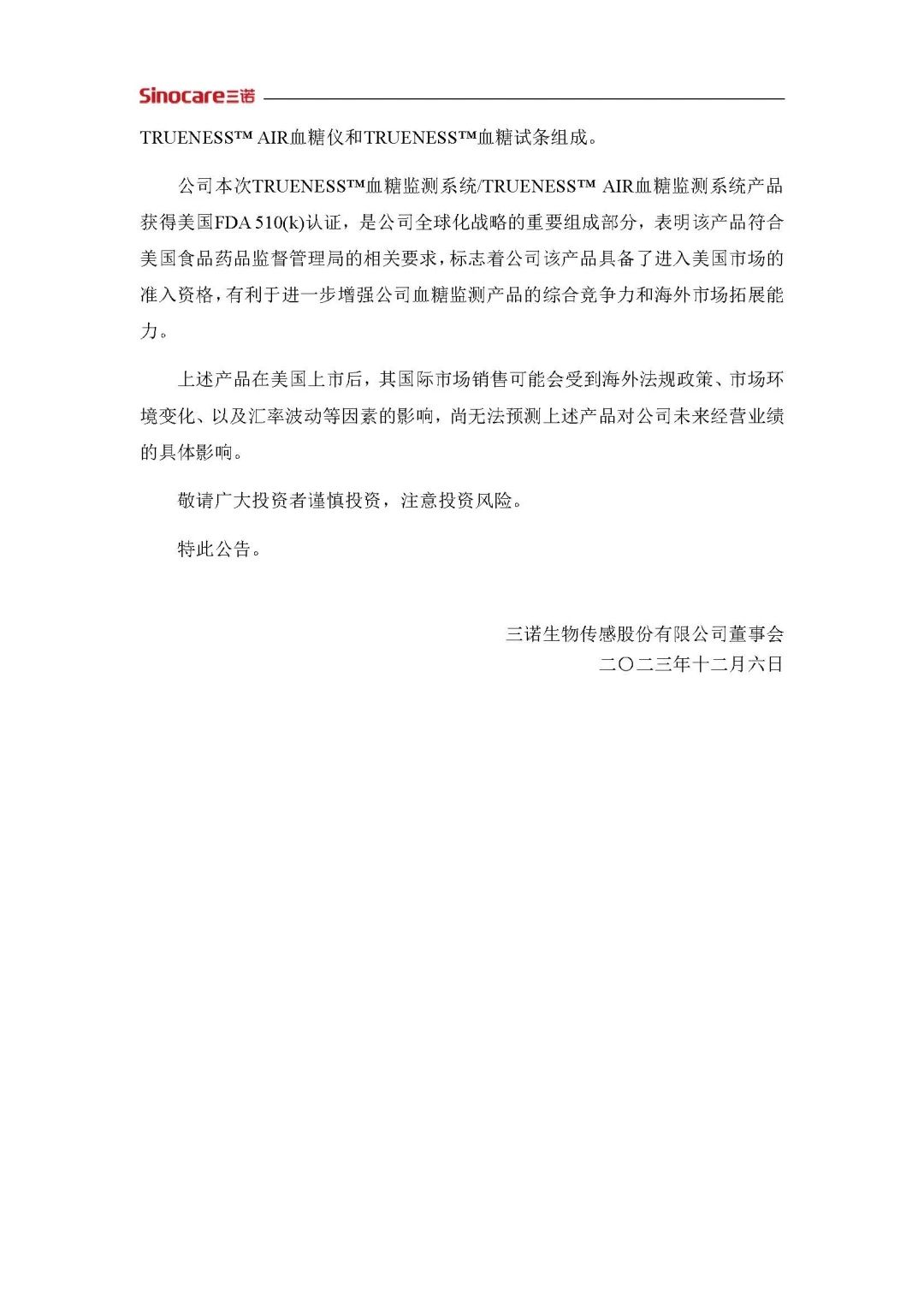 Sinocare三诺

TRUENESS™ AIR血糖仪和TRUENESS™血糖试条组成。

公司本次TRUENESS™血糖监测系统/TRUENESS™ AIR血糖监测系统产品获得美国FDA 510(k)认证，是公司全球化战略的重要组成部分，表明该产品符合美国食品药品监督管理局的相关要求，标志着公司该产品具备了进入美国市场的准入资格，有利于进一步增强公司血糖监测产品的综合竞争力和海外市场拓展能力。

上述产品在美国上市后，其国际市场销售可能会受到海外法规政策、市场环境变化、以及汇率波动等因素的影响，尚无法预测上述产品对公司未来经营业绩的具体影响。

敬请广大投资者谨慎投资，注意投资风险。

特此公告。

三诺生物传感股份有限公司董事会
二〇二三年十二月六日